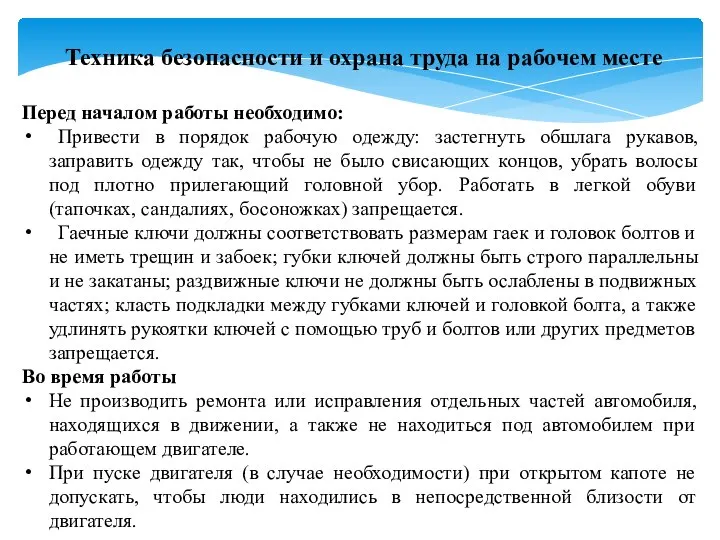 Техника безопасности и охрана труда на рабочем месте

Перед началом работы необходимо:

• Привести в порядок рабочую одежду: застегнуть обшлага рукавов, заправить одежду так, чтобы не было свисающих концов, убрать волосы под плотно прилегающий головной убор. Работать в легкой обуви (тапочках, сандалиях, босоножках) запрещается.

• Гаечные ключи должны соответствовать размерам гаек и головок болтов и не иметь трещин и забоек; губки ключей должны быть строго параллельны и не закатаны; раздвижные ключи не должны быть ослаблены в подвижных частях; класть подкладки между губками ключей и головкой болта, а также удлинять рукоятки ключей с помощью труб и болтов или других предметов запрещается.

Во время работы

• Не производить ремонта или исправления отдельных частей автомобиля, находящихся в движении, а также не находиться под автомобилем при работающем двигателе.

• При пуске двигателя (в случае необходимости) при открытом капоте не допускать, чтобы люди находились в непосредственной близости от двигателя.